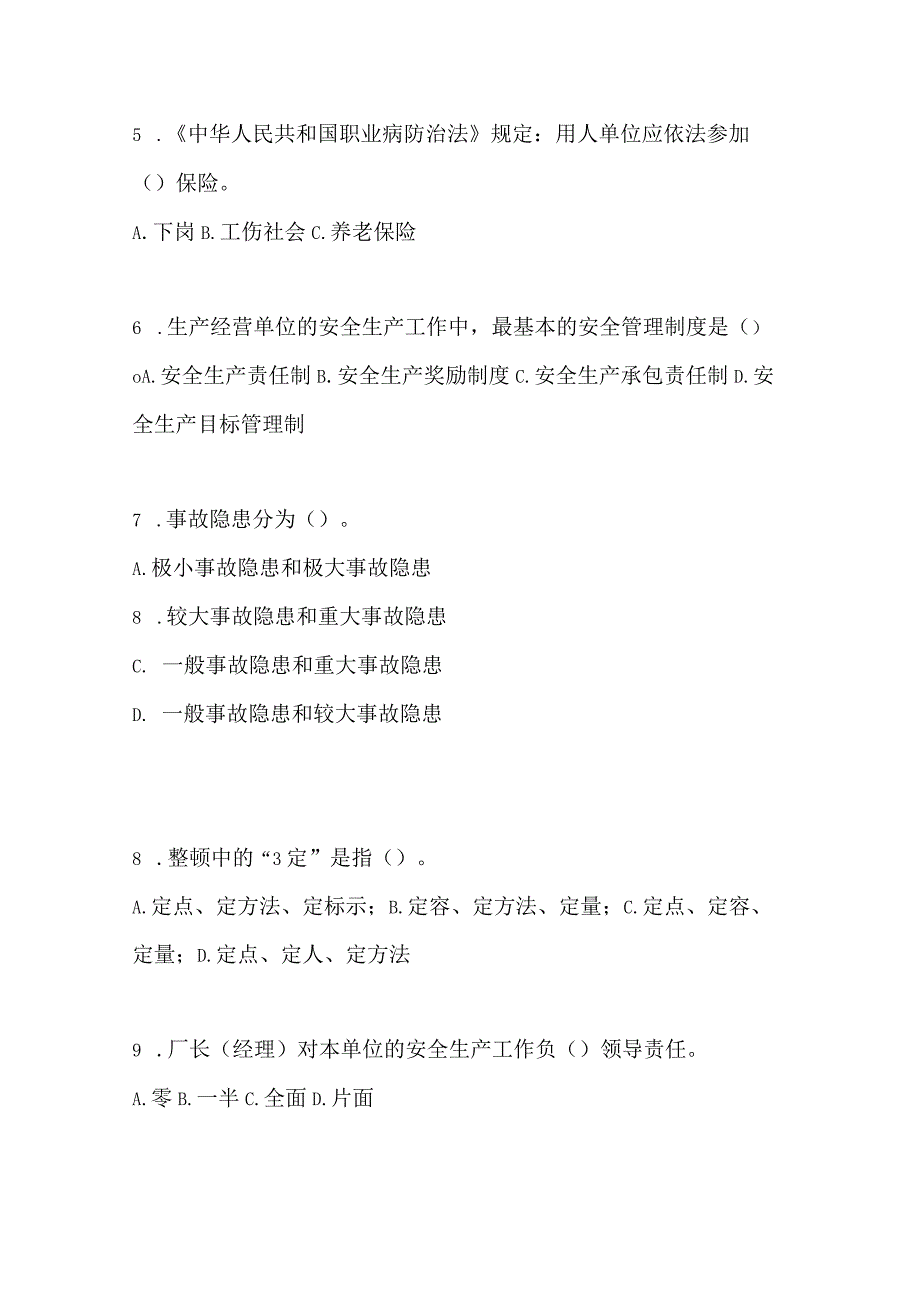 5 .《中华人民共和国职业病防治法》规定：用人单位应依法参加（）保险。

A.下岗 B.工伤社会 C.养老保险

6 .生产经营单位的安全生产工作中，最基本的安全管理制度是（）oA.安全生产责任制 B.安全生产奖励制度 C.安全生产承包责任制 D.安全生产目标管理制

7 .事故隐患分为（）。

A.极小事故隐患和极大事故隐患

8 .较大事故隐患和重大事故隐患

C. 一般事故隐患和重大事故隐患

D. 一般事故隐患和较大事故隐患

8 .整顿中的“3定”是指（）。

A.定点、定方法、定标示；B.定容、定方法、定量；C.定点、定容、定量；D.定点、定人、定方法

9 .厂长（经理）对本单位的安全生产工作负（）领导责任。

A.零 B.一半 C.全面 D.片面